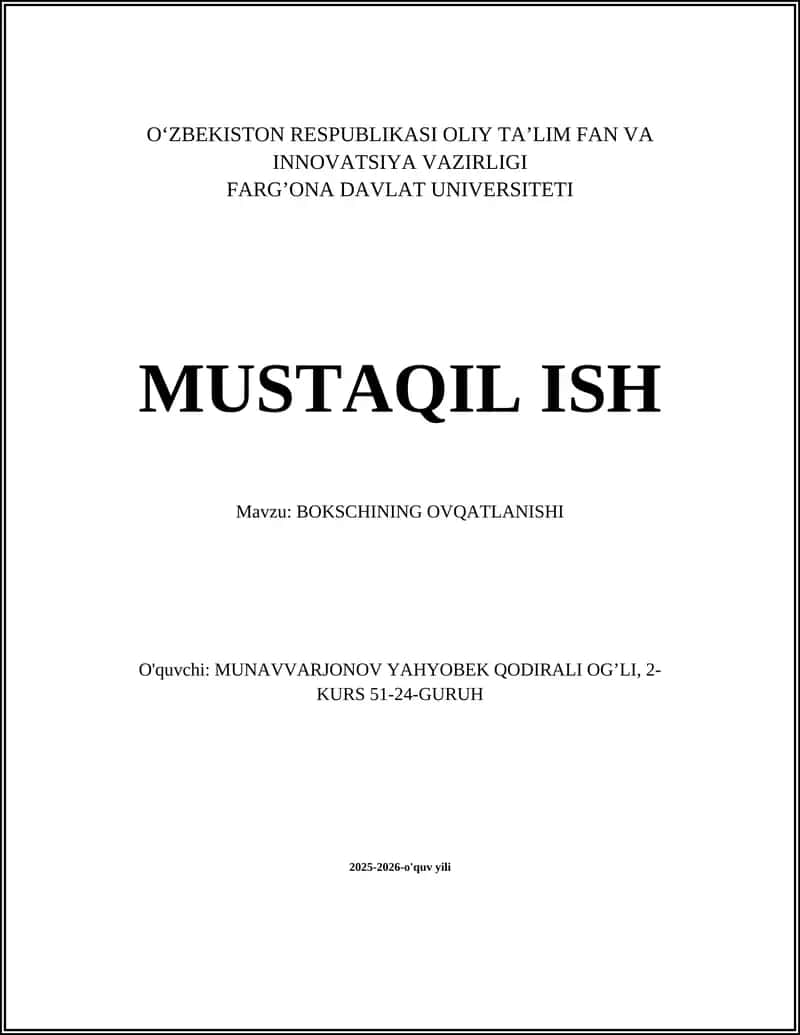 O‘ZBEKISTON RESPUBLIKASI OLIY TA’LIM FAN VA INNOVATSIYA VAZIRLIGI
FARG’ONA DAVLAT UNIVERSITETI

MUSTAQIL ISH

Mavzu: BOKSCHINING OVQATLANISHI

O'quvchi: MUNAVVARJONOV YAHYOBEK QODIRALI OG’LI, 2-KURS 51-24-GURUH

2025-2026-o'quv yili